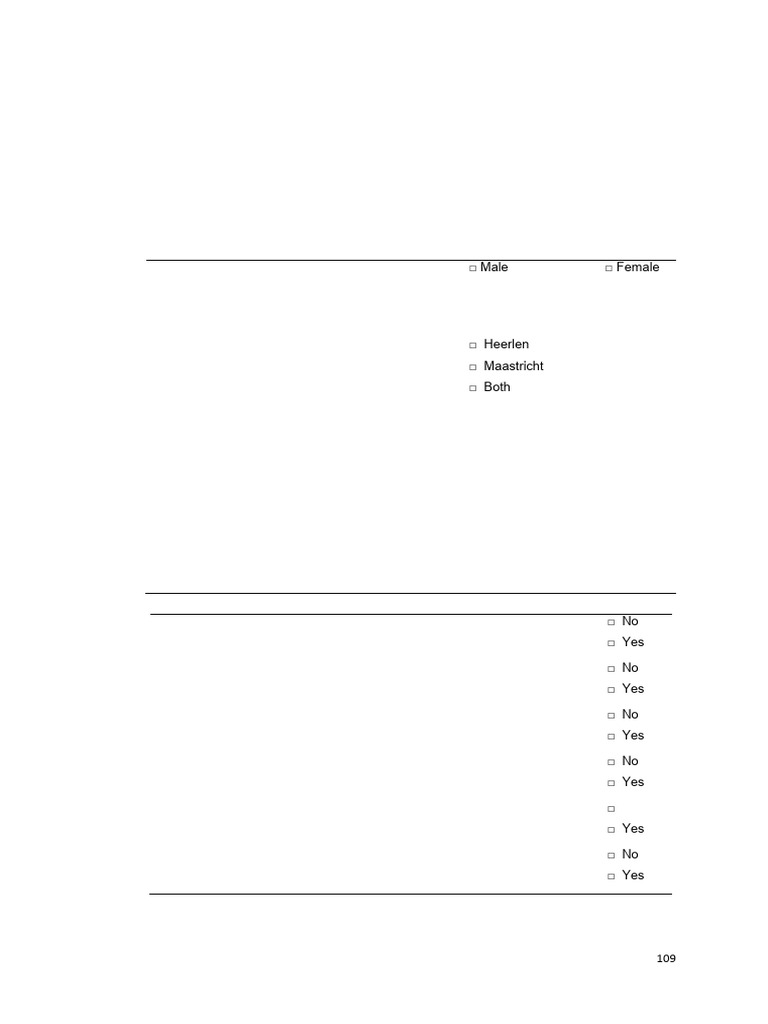 □ Male □ Female

□ Heerlen
□ Maastricht
□ Both

□ No
□ Yes
□ No
□ Yes
□ No
□ Yes
□ No
□ Yes
□
□ Yes
□ No
□ Yes

109